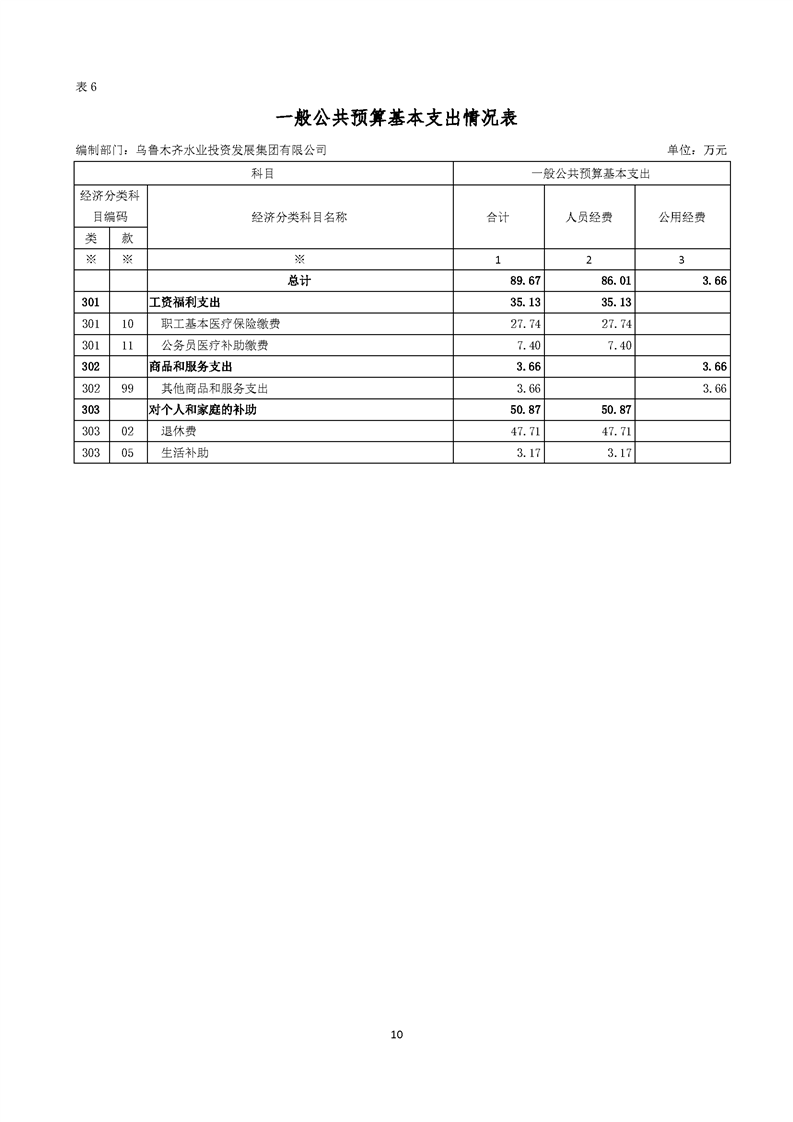 表 6

一般公共预算基本支出情况表

编制部门：乌鲁木齐水业投资发展集团有限公司

单位：万元

| 科目 | | | 一般公共预算基本支出 | | |
|---|---|---|---|---|---|
| 经济分类科目编码 | | 经济分类科目名称 | 合计 | 人员经费 | 公用经费 |
| 类 | 款 | | | | |
| ※ | ※ | ※ | 1 | 2 | 3 |
| | | 总计 | 89.67 | 86.01 | 3.66 |
| 301 | | 工资福利支出 | 35.13 | 35.13 | |
| 301 | 10 | 职工基本医疗保险缴费 | 27.74 | 27.74 | |
| 301 | 11 | 公务员医疗补助缴费 | 7.40 | 7.40 | |
| 302 | | 商品和服务支出 | 3.66 | | 3.66 |
| 302 | 99 | 其他商品和服务支出 | 3.66 | | 3.66 |
| 303 | | 对个人和家庭的补助 | 50.87 | 50.87 | |
| 303 | 02 | 退休费 | 47.71 | 47.71 | |
| 303 | 05 | 生活补助 | 3.17 | 3.17 | |

10